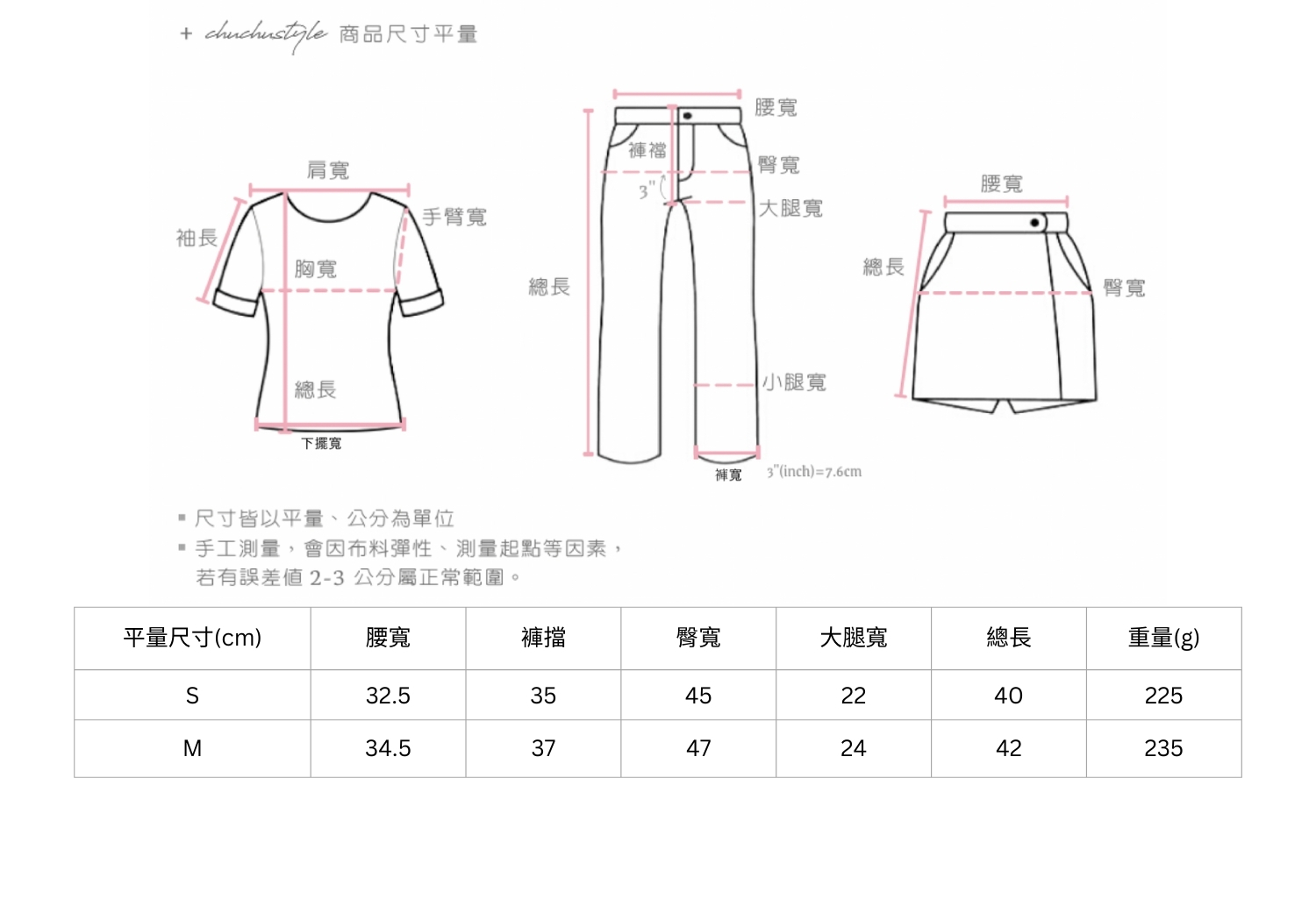 + chuchustyle 商品尺寸平量

肩寬
袖長
手臂寬
胸寬
總長
下擺寬

腰寬
褲襠
臀寬
3"
大腿寬
總長
小腿寬
褲寬
3"(inch)=7.6cm

腰寬
總長
臀寬

▪ 尺寸皆以平量、公分為單位
▪ 手工測量，會因布料彈性、測量起點等因素，若有誤差值 2-3 公分屬正常範圍。

| 平量尺寸(cm) | 腰寬 | 褲擋 | 臀寬 | 大腿寬 | 總長 | 重量(g) |
|---|---|---|---|---|---|---|
| S | 32.5 | 35 | 45 | 22 | 40 | 225 |
| M | 34.5 | 37 | 47 | 24 | 42 | 235 |